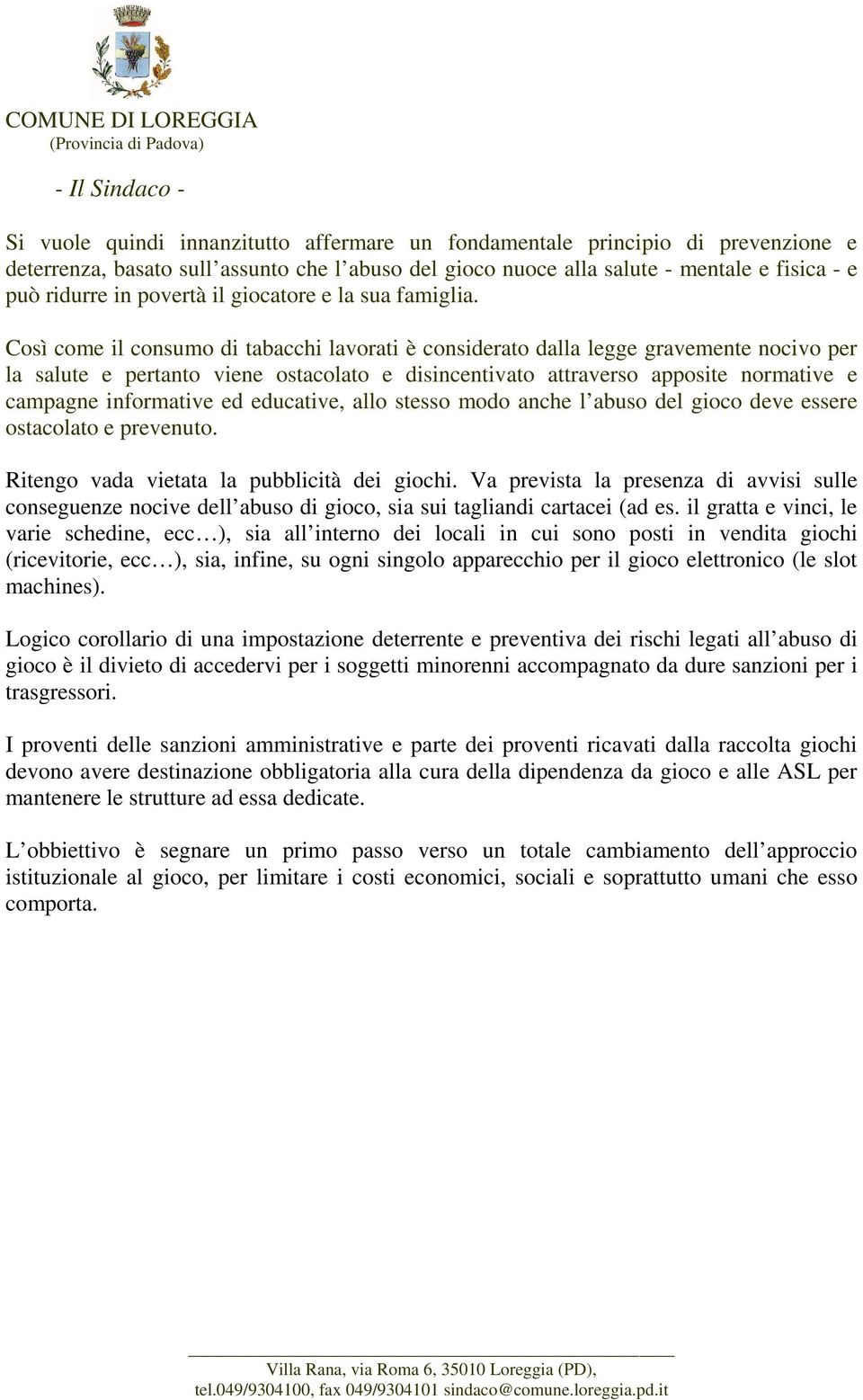 COMUNE DI LOREGGIA
(Provincia di Padova)

- Il Sindaco -

Si vuole quindi innanzitutto affermare un fondamentale principio di prevenzione e deterrenza, basato sull assunto che l abuso del gioco nuoce alla salute - mentale e fisica - e può ridurre in povertà il giocatore e la sua famiglia.

Così come il consumo di tabacchi lavorati è considerato dalla legge gravemente nocivo per la salute e pertanto viene ostacolato e disincentivato attraverso apposite normative e campagne informative ed educative, allo stesso modo anche l abuso del gioco deve essere ostacolato e prevenuto.

Ritengo vada vietata la pubblicità dei giochi. Va prevista la presenza di avvisi sulle conseguenze nocive dell abuso di gioco, sia sui tagliandi cartacei (ad es. il gratta e vinci, le varie schedine, ecc ), sia all interno dei locali in cui sono posti in vendita giochi (ricevitorie, ecc ), sia, infine, su ogni singolo apparecchio per il gioco elettronico (le slot machines).

Logico corollario di una impostazione deterrente e preventiva dei rischi legati all abuso di gioco è il divieto di accedervi per i soggetti minorenni accompagnato da dure sanzioni per i trasgressori.

I proventi delle sanzioni amministrative e parte dei proventi ricavati dalla raccolta giochi devono avere destinazione obbligatoria alla cura della dipendenza da gioco e alle ASL per mantenere le strutture ad essa dedicate.

L obbiettivo è segnare un primo passo verso un totale cambiamento dell approccio istituzionale al gioco, per limitare i costi economici, sociali e soprattutto umani che esso comporta.

Villa Rana, via Roma 6, 35010 Loreggia (PD),
tel.049/9304100, fax 049/9304101 sindaco@comune.loreggia.pd.it